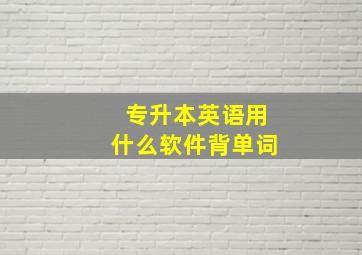 专升本英语用
什么软件背单词